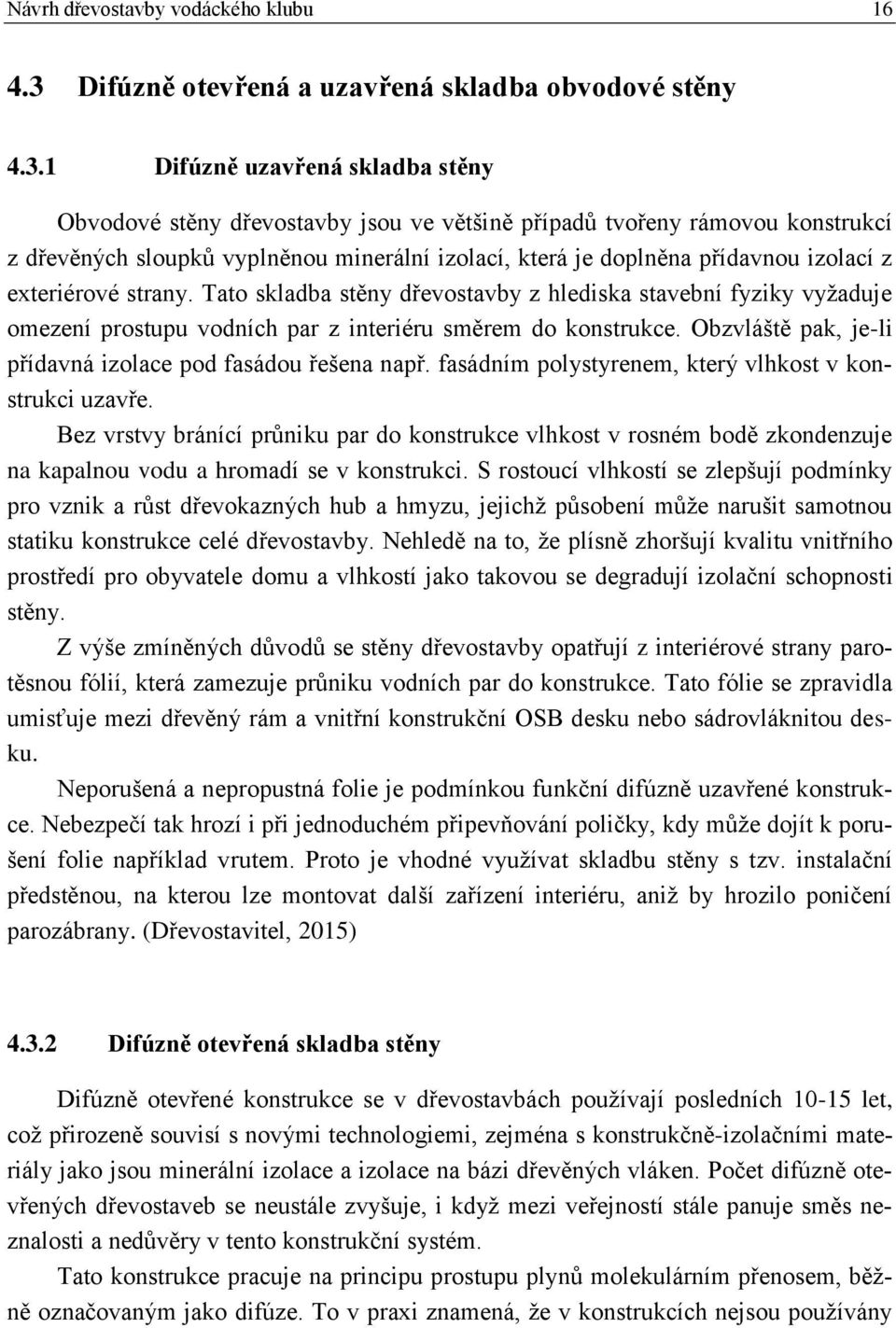 Návrh dřevostavby vodáckého klubu 16

4.3 Difúzně otevřená a uzavřená skladba obvodové stěny

4.3.1 Difúzně uzavřená skladba stěny

Obvodové stěny dřevostavby jsou ve většině případů tvořeny rámovou konstrukcí z dřevěných sloupků vyplněnou minerální izolací, která je doplněna přídavnou izolací z exteriérové strany. Tato skladba stěny dřevostavby z hlediska stavební fyziky vyžaduje omezení prostupu vodních par z interiéru směrem do konstrukce. Obzvláště pak, je-li přídavná izolace pod fasádou řešena např. fasádním polystyrenem, který vlhkost v konstrukci uzavře.

Bez vrstvy bránící průniku par do konstrukce vlhkost v rosném bodě zkondenzuje na kapalnou vodu a hromadí se v konstrukci. S rostoucí vlhkostí se zlepšují podmínky pro vznik a růst dřevokazných hub a hmyzu, jejichž působení může narušit samotnou statiku konstrukce celé dřevostavby. Nehledě na to, že plísně zhoršují kvalitu vnitřního prostředí pro obyvatele domu a vlhkostí jako takovou se degradují izolační schopnosti stěny.

Z výše zmíněných důvodů se stěny dřevostavby opatřují z interiérové strany parotěsnou fólií, která zamezuje průniku vodních par do konstrukce. Tato fólie se zpravidla umisťuje mezi dřevěný rám a vnitřní konstrukční OSB desku nebo sádrovláknitou desku.

Neporušená a nepropustná folie je podmínkou funkční difúzně uzavřené konstrukce. Nebezpečí tak hrozí i při jednoduchém připevňování poličky, kdy může dojít k porušení folie například vrutem. Proto je vhodné využívat skladbu stěny s tzv. instalační předstěnou, na kterou lze montovat další zařízení interiéru, aniž by hrozilo poničení parozábrany. (Dřevostavitel, 2015)

4.3.2 Difúzně otevřená skladba stěny

Difúzně otevřené konstrukce se v dřevostavbách používají posledních 10-15 let, což přirozeně souvisí s novými technologiemi, zejména s konstrukčně-izolačními materiály jako jsou minerální izolace a izolace na bázi dřevěných vláken. Počet difúzně otevřených dřevostaveb se neustále zvyšuje, i když mezi veřejností stále panuje směs neznalosti a nedůvěry v tento konstrukční systém.

Tato konstrukce pracuje na principu prostupu plynů molekulárním přenosem, běžně označovaným jako difúze. To v praxi znamená, že v konstrukcích nejsou používány